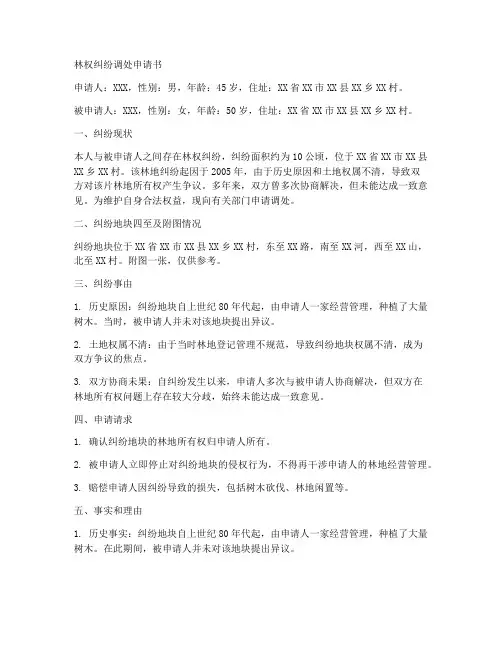 林权纠纷调处申请书

申请人：XXX，性别：男，年龄：45岁，住址：XX省XX市XX县XX乡XX村。

被申请人：XXX，性别：女，年龄：50岁，住址：XX省XX市XX县XX乡XX村。

一、纠纷现状

本人与被申请人之间存在林权纠纷，纠纷面积约为10公顷，位于XX省XX市XX县XX乡XX村。该林地纠纷起因于2005年，由于历史原因和土地权属不清，导致双方对该片林地所有权产生争议。多年来，双方曾多次协商解决，但未能达成一致意见。为维护自身合法权益，现向有关部门申请调处。

二、纠纷地块四至及附图情况

纠纷地块位于XX省XX市XX县XX乡XX村，东至XX路，南至XX河，西至XX山，北至XX村。附图一张，仅供参考。

三、纠纷事由

1. 历史原因：纠纷地块自上世纪80年代起，由申请人一家经营管理，种植了大量树木。当时，被申请人并未对该地块提出异议。

2. 土地权属不清：由于当时林地登记管理不规范，导致纠纷地块权属不清，成为双方争议的焦点。

3. 双方协商未果：自纠纷发生以来，申请人多次与被申请人协商解决，但双方在林地所有权问题上存在较大分歧，始终未能达成一致意见。

四、申请请求

1. 确认纠纷地块的林地所有权归申请人所有。

2. 被申请人立即停止对纠纷地块的侵权行为，不得再干涉申请人的林地经营管理。

3. 赔偿申请人因纠纷导致的损失，包括树木砍伐、林地闲置等。

五、事实和理由

1. 历史事实：纠纷地块自上世纪80年代起，由申请人一家经营管理，种植了大量树木。在此期间，被申请人并未对该地块提出异议。